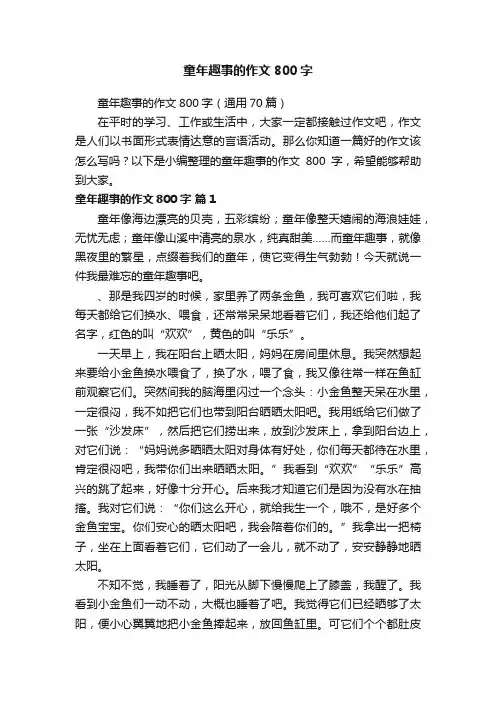 童年趣事的作文 800 字

童年趣事的作文 800 字（通用 70 篇）

在平时的学习、工作或生活中，大家一定都接触过作文吧，作文是人们以书面形式表情达意的言语活动。那么你知道一篇好的作文该怎么写吗？以下是小编整理的童年趣事的作文 800 字，希望能够帮助到大家。

童年趣事的作文 800 字 篇 1

童年像海边漂亮的贝壳，五彩缤纷；童年像整天嬉闹的海浪娃娃，无忧无虑；童年像山溪中清亮的泉水，纯真甜美……而童年趣事，就像黑夜里的繁星，点缀着我们的童年，使它变得生气勃勃！今天就说一件我最难忘的童年趣事吧。

、那是我四岁的时候，家里养了两条金鱼，我可喜欢它们啦，我每天都给它们换水、喂食，还常常呆呆地看着它们，我还给他们起了名字，红色的叫“欢欢”，黄色的叫“乐乐”。

一天早上，我在阳台上晒太阳，妈妈在房间里休息。我突然想起来要给小金鱼换水喂食了，换了水，喂了食，我又像往常一样在鱼缸前观察它们。突然间我的脑海里闪过一个念头：小金鱼整天呆在水里，一定很闷，我不如把它们也带到阳台晒晒太阳吧。我用纸给它们做了一张“沙发床”，然后把它们捞出来，放到沙发床上，拿到阳台边上，对它们说：“妈妈说多晒晒太阳对身体有好处，你们每天都待在水里，肯定很闷吧，我带你们出来晒晒太阳。”我看到“欢欢”“乐乐”高兴的跳了起来，好像十分开心。后来我才知道它们是因为没有水在抽搐。我对它们说：“你们这么开心，就给我生一个，哦不，是好多个金鱼宝宝。你们安心的晒太阳吧，我会陪着你们的。”我拿出一把椅子，坐在上面看着它们，它们动了一会儿，就不动了，安安静静地晒太阳。

不知不觉，我睡着了，阳光从脚下慢慢爬上了膝盖，我醒了。我看到小金鱼们一动不动，大概也睡着了吧。我觉得它们已经晒够了太阳，便小心翼翼地把小金鱼捧起来，放回鱼缸里。可它们个个都肚皮